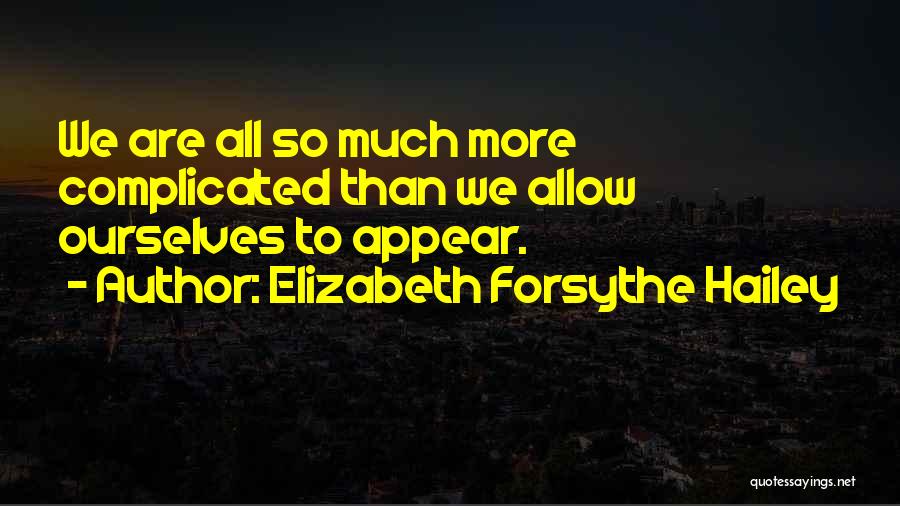 We are all so much more complicated than we allow ourselves to appear.

- Author: Elizabeth Forsythe Hailey

quotessayings.net